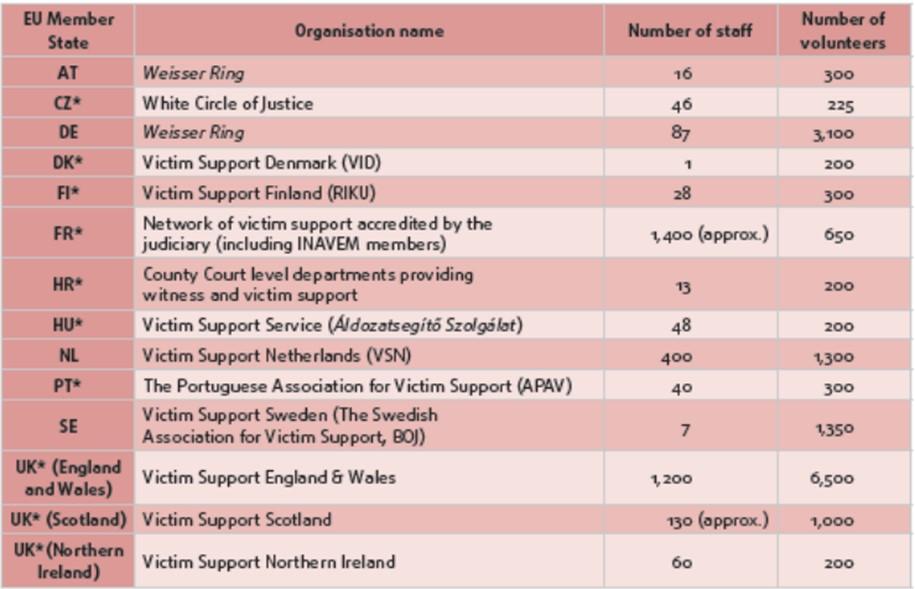 | EU Member State | Organisation name | Number of staff | Number of volunteers |
|---|---|---|---|
| AT | Weisser Ring | 16 | 300 |
| CZ* | White Circle of Justice | 46 | 225 |
| DE | Weisser Ring | 87 | 3,100 |
| DK* | Victim Support Denmark (VID) | 1 | 200 |
| FI* | Victim Support Finland (RIKU) | 28 | 300 |
| FR* | Network of victim support accredited by the judiciary (including INAVEM members) | 1,400 (approx.) | 650 |
| HR* | County Court level departments providing witness and victim support | 13 | 200 |
| HU* | Victim Support Service (Áldozatsegítő Szolgálat) | 48 | 200 |
| NL | Victim Support Netherlands (VSN) | 400 | 1,300 |
| PT* | The Portuguese Association for Victim Support (APAV) | 40 | 300 |
| SE | Victim Support Sweden (The Swedish Association for Victim Support, BOJ) | 7 | 1,350 |
| UK* (England and Wales) | Victim Support England & Wales | 1,200 | 6,500 |
| UK* (Scotland) | Victim Support Scotland | 130 (approx.) | 1,000 |
| UK* (Northern Ireland) | Victim Support Northern Ireland | 60 | 200 |